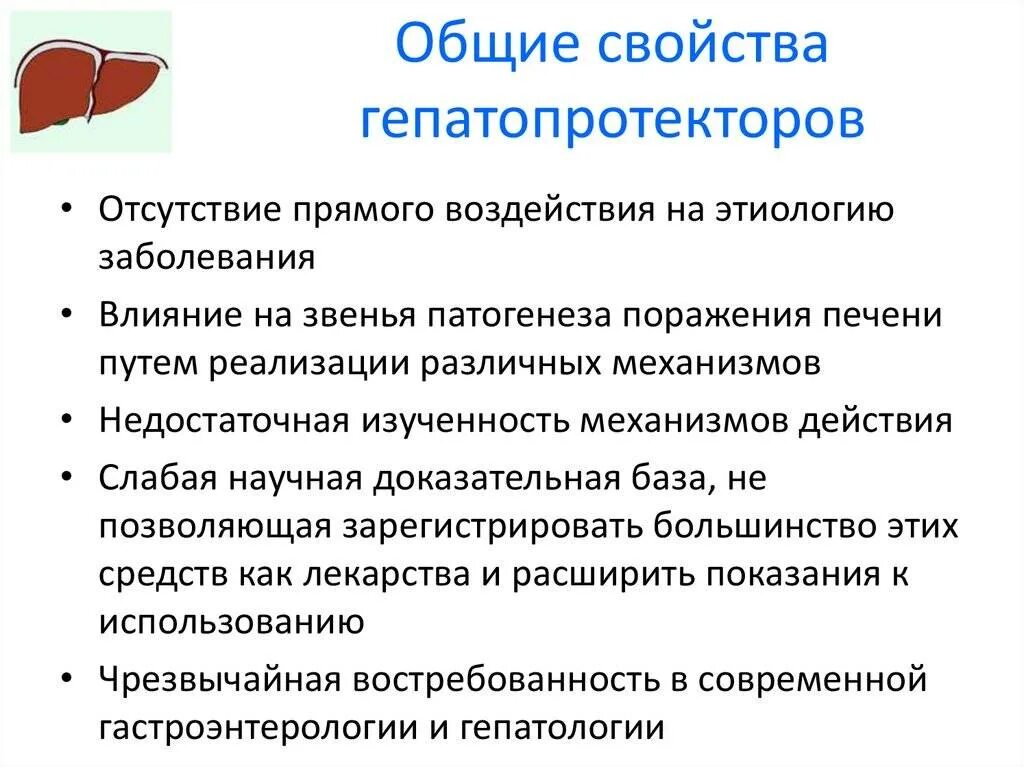 Общие свойства гепатопротекторов

• Отсутствие прямого воздействия на этиологию заболевания
• Влияние на звенья патогенеза поражения печени путем реализации различных механизмов
• Недостаточная изученность механизмов действия
• Слабая научная доказательная база, не позволяющая зарегистрировать большинство этих средств как лекарства и расширить показания к использованию
• Чрезвычайная востребованность в современной гастроэнтерологии и гепатологии